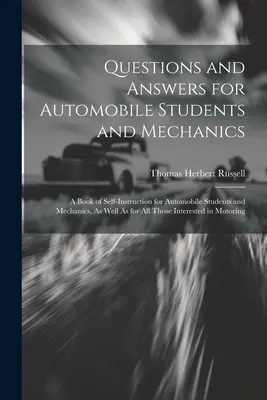 Questions and Answers for Automobile Students and Mechanics

Thomas Herbert Russell

A Book of Self-Instruction for Automobile Students and Mechanics, As Well As for All Those Interested in Motoring